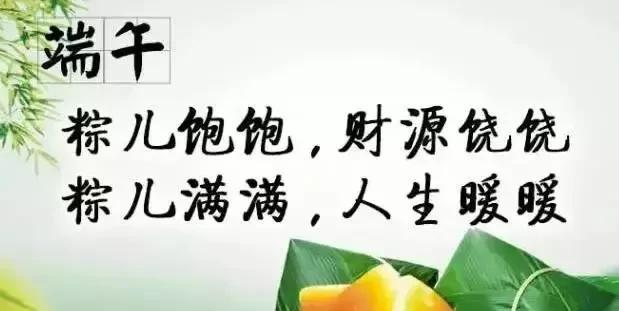 端午

粽儿饱饱，财源饶饶
粽儿满满，人生暖暖